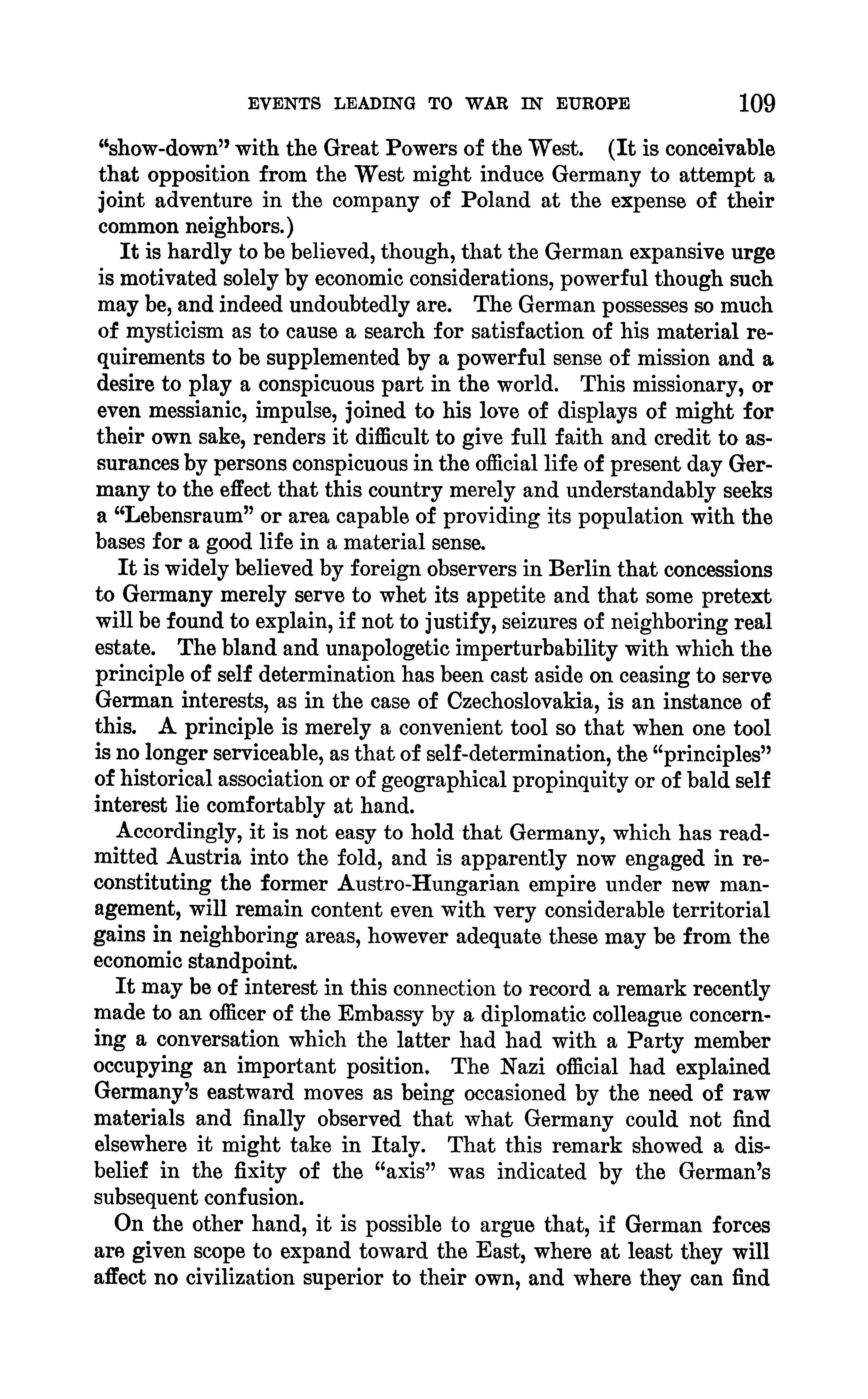 EVENTS LEADING TO WAR IN EUROPE 109

"show-down" with the Great Powers of the West. (It is conceivable that opposition from the West might induce Germany to attempt a joint adventure in the company of Poland at the expense of their common neighbors.)

It is hardly to be believed, though, that the German expansive urge is motivated solely by economic considerations, powerful though such may be, and indeed undoubtedly are. The German possesses so much of mysticism as to cause a search for satisfaction of his material requirements to be supplemented by a powerful sense of mission and a desire to play a conspicuous part in the world. This missionary, or even messianic, impulse, joined to his love of displays of might for their own sake, renders it difficult to give full faith and credit to assurances by persons conspicuous in the official life of present day Germany to the effect that this country merely and understandably seeks a "Lebensraum" or area capable of providing its population with the bases for a good life in a material sense.

It is widely believed by foreign observers in Berlin that concessions to Germany merely serve to whet its appetite and that some pretext will be found to explain, if not to justify, seizures of neighboring real estate. The bland and unapologetic imperturbability with which the principle of self determination has been cast aside on ceasing to serve German interests, as in the case of Czechoslovakia, is an instance of this. A principle is merely a convenient tool so that when one tool is no longer serviceable, as that of self-determination, the "principles" of historical association or of geographical propinquity or of bald self interest lie comfortably at hand.

Accordingly, it is not easy to hold that Germany, which has readmitted Austria into the fold, and is apparently now engaged in reconstituting the former Austro-Hungarian empire under new management, will remain content even with very considerable territorial gains in neighboring areas, however adequate these may be from the economic standpoint.

It may be of interest in this connection to record a remark recently made to an officer of the Embassy by a diplomatic colleague concerning a conversation which the latter had had with a Party member occupying an important position. The Nazi official had explained Germany's eastward moves as being occasioned by the need of raw materials and finally observed that what Germany could not find elsewhere it might take in Italy. That this remark showed a disbelief in the fixity of the "axis" was indicated by the German's subsequent confusion.

On the other hand, it is possible to argue that, if German forces are given scope to expand toward the East, where at least they will affect no civilization superior to their own, and where they can find